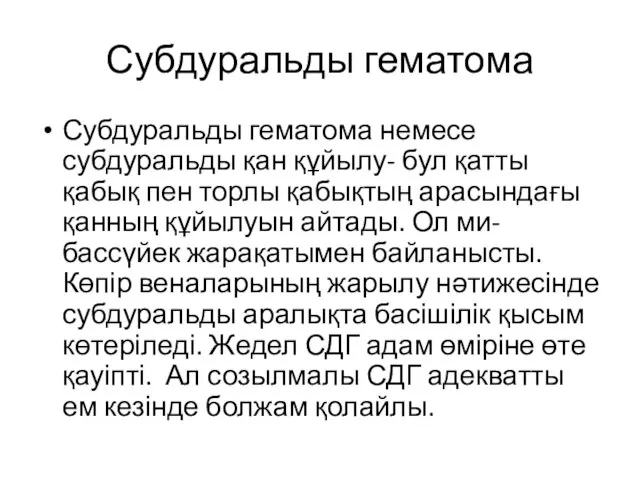 Субдуральды гематома

• Субдуральды гематома немесе субдуральды қан құйылу- бул қатты қабық пен торлы қабықтың арасындағы қанның құйылуын айтады. Ол ми-бассүйек жарақатымен байланысты. Көпір веналарының жарылу нәтижесінде субдуральды аралықта басішілік қысым көтеріледі. Жедел СДГ адам өміріне өте қауіпті. Ал созылмалы СДГ адекватты ем кезінде болжам қолайлы.